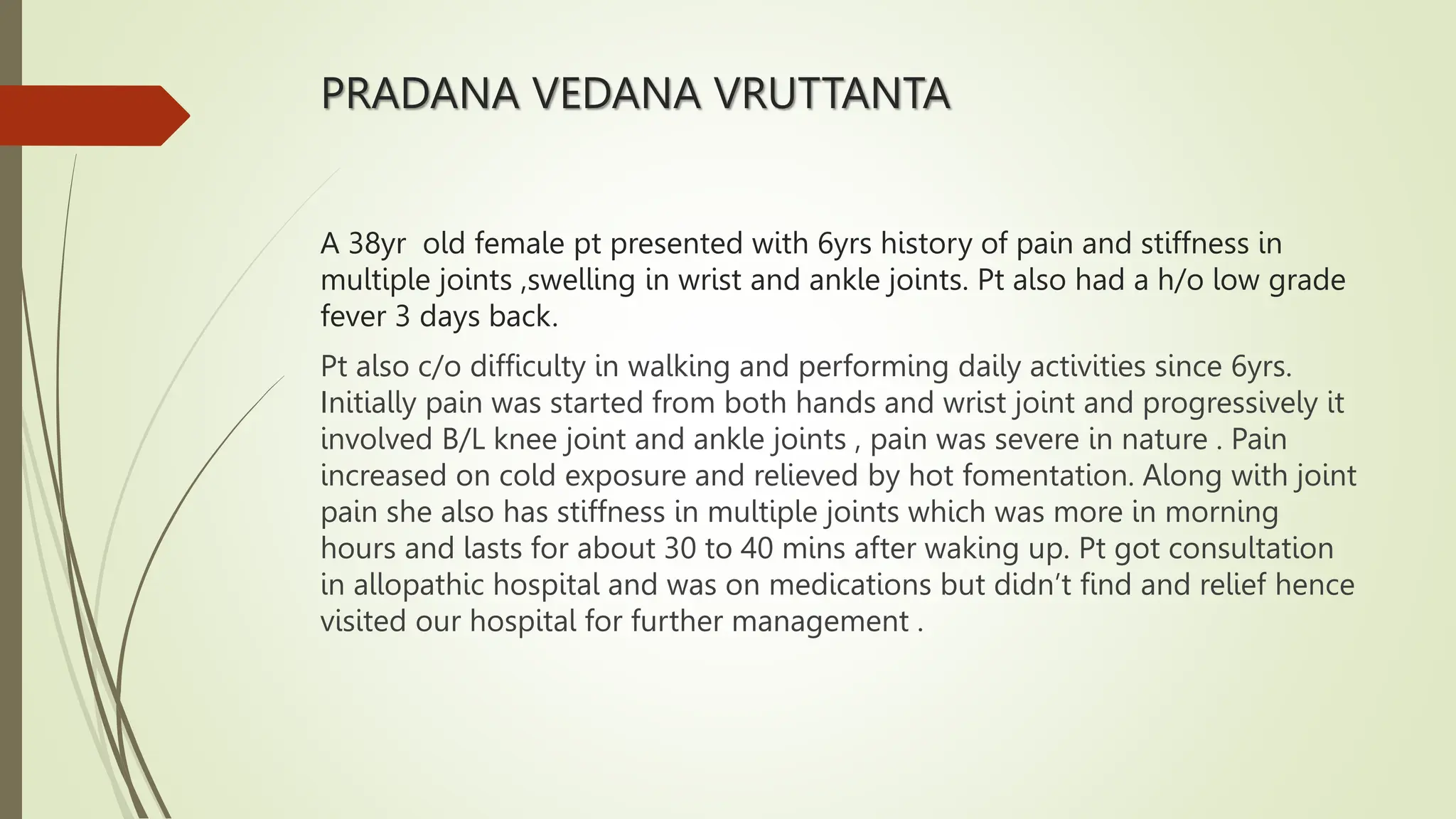 PRADANA VEDANA VRUTTANTA

A 38yr old female pt presented with 6yrs history of pain and stiffness in multiple joints ,swelling in wrist and ankle joints. Pt also had a h/o low grade fever 3 days back.

Pt also c/o difficulty in walking and performing daily activities since 6yrs. Initially pain was started from both hands and wrist joint and progressively it involved B/L knee joint and ankle joints , pain was severe in nature . Pain increased on cold exposure and relieved by hot fomentation. Along with joint pain she also has stiffness in multiple joints which was more in morning hours and lasts for about 30 to 40 mins after waking up. Pt got consultation in allopathic hospital and was on medications but didn't find and relief hence visited our hospital for further management .